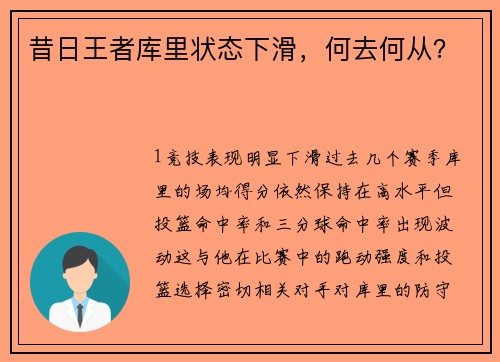 昔日王者库里状态下滑，何去何从?

1竞技表现明显下滑过去几个赛季库里的场均得分依然保持在高水平但投篮命中率和三分球命中率出现波动这与他在比赛中的跑动强度和投篮选择密切相关对手对库里的防守